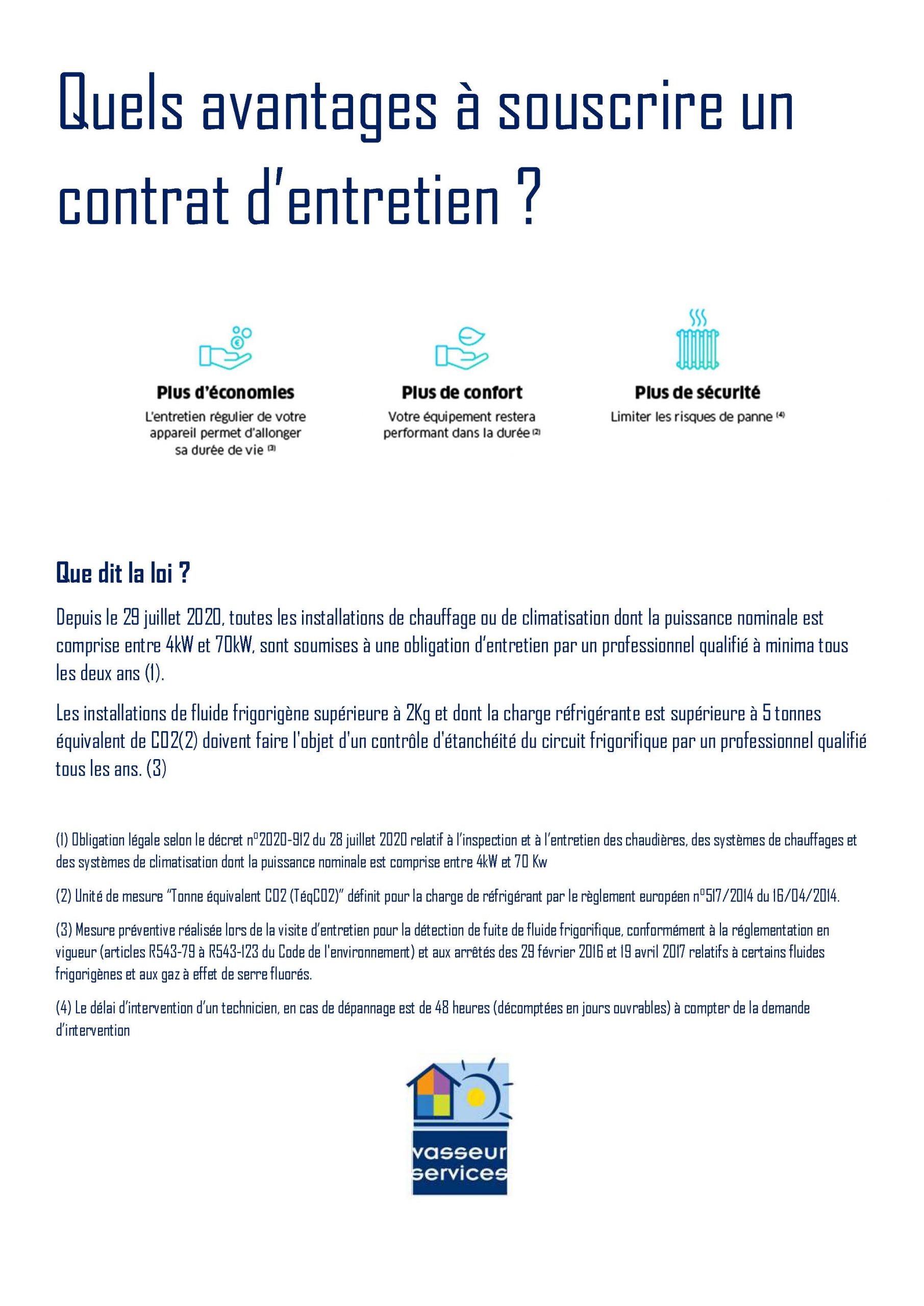 Quels avantages à souscrire un contrat d'entretien ?

Plus d'économies
L'entretien régulier de votre appareil permet d'allonger sa durée de vie (3)

Plus de confort
Votre équipement restera performant dans la durée (2)

Plus de sécurité
Limiter les risques de panne (4)

Que dit la loi ?

Depuis le 29 juillet 2020, toutes les installations de chauffage ou de climatisation dont la puissance nominale est comprise entre 4kW et 70kW, sont soumises à une obligation d'entretien par un professionnel qualifié à minima tous les deux ans (1).

Les installations de fluide frigorigène supérieure à 2Kg et dont la charge réfrigérante est supérieure à 5 tonnes équivalent de CO2(2) doivent faire l'objet d'un contrôle d'étanchéité du circuit frigorifique par un professionnel qualifié tous les ans. (3)

(1) Obligation légale selon le décret n°2020-912 du 28 juillet 2020 relatif à l'inspection et à l'entretien des chaudières, des systèmes de chauffages et des systèmes de climatisation dont la puissance nominale est comprise entre 4kW et 70 Kw

(2) Unité de mesure "Tonne équivalent CO2 (TéqCO2)" définit pour la charge de réfrigérant par le règlement européen n°517/2014 du 16/04/2014.

(3) Mesure préventive réalisée lors de la visite d'entretien pour la détection de fuite de fluide frigorifique, conformément à la réglementation en vigueur (articles R543-79 à R543-123 du Code de l'environnement) et aux arrêtés des 29 février 2016 et 19 avril 2017 relatifs à certains fluides frigorigènes et aux gaz à effet de serre fluorés.

(4) Le délai d'intervention d'un technicien, en cas de dépannage est de 48 heures (décomptées en jours ouvrables) à compter de la demande d'intervention

vasseur services